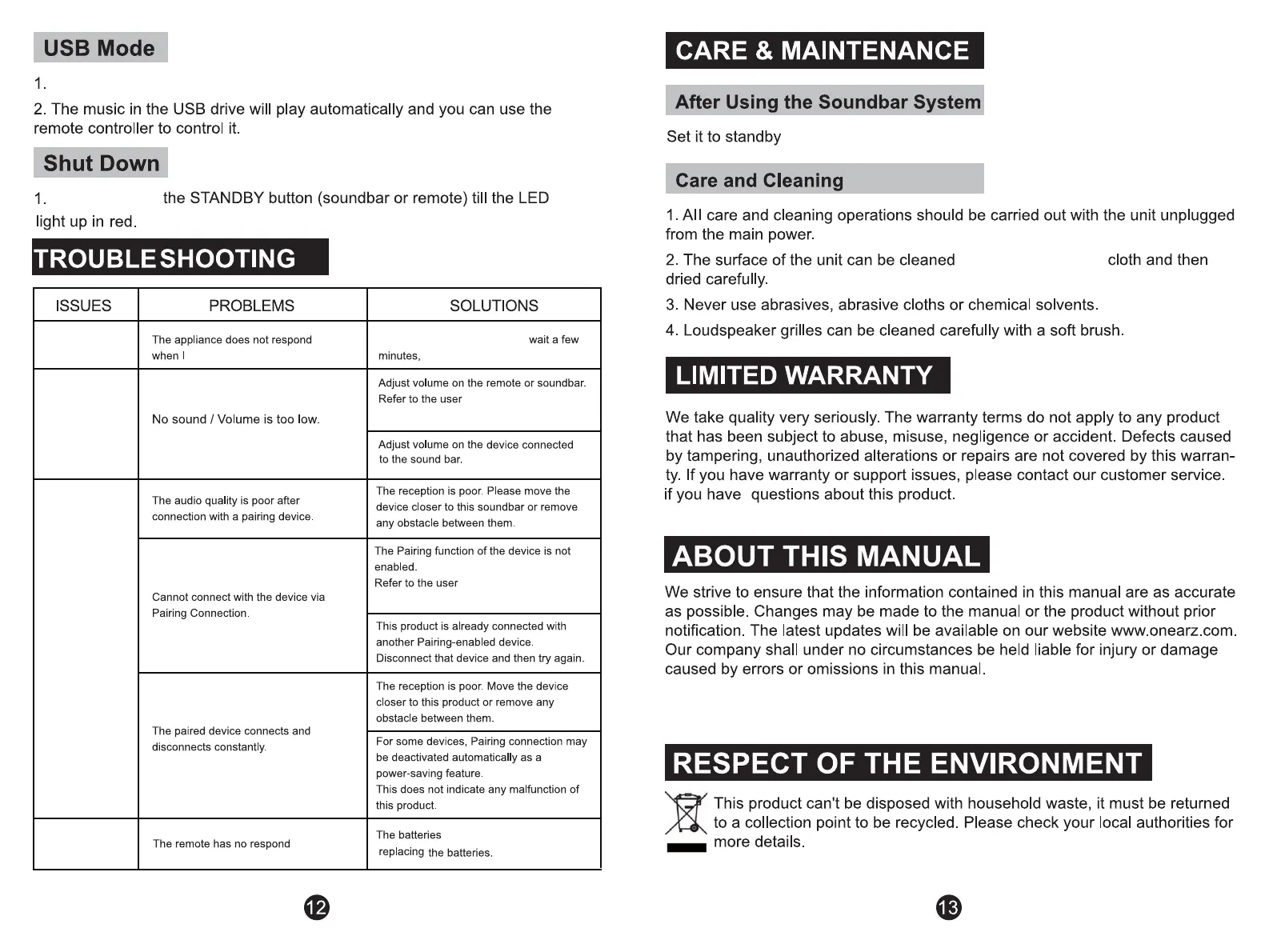 USB Mode

1.

2. The music in the USB drive will play automatically and you can use the remote controller to control it.

Shut Down

1. the STANDBY button (soundbar or remote) till the LED light up in red.

TROUBLESHOOTING

| ISSUES | PROBLEMS | SOLUTIONS |
|---|---|---|
| | The appliance does not respond when I | wait a few minutes, |
| | No sound / Volume is too low. | Adjust volume on the remote or soundbar. Refer to the user |
| | | Adjust volume on the device connected to the sound bar. |
| | The audio quality is poor after connection with a pairing device. | The reception is poor. Please move the device closer to this soundbar or remove any obstacle between them. |
| | Cannot connect with the device via Pairing Connection. | The Pairing function of the device is not enabled. Refer to the user |
| | | This product is already connected with another Pairing-enabled device. Disconnect that device and then try again. |
| | The paired device connects and disconnects constantly. | The reception is poor. Move the device closer to this product or remove any obstacle between them. |
| | | For some devices, Pairing connection may be deactivated automatically as a power-saving feature. This does not indicate any malfunction of this product. |
| | The remote has no respond | The batteries replacing the batteries. |

12

CARE & MAINTENANCE

After Using the Soundbar System

Set it to standby

Care and Cleaning

1. All care and cleaning operations should be carried out with the unit unplugged from the main power.

2. The surface of the unit can be cleaned cloth and then dried carefully.

3. Never use abrasives, abrasive cloths or chemical solvents.

4. Loudspeaker grilles can be cleaned carefully with a soft brush.

LIMITED WARRANTY

We take quality very seriously. The warranty terms do not apply to any product that has been subject to abuse, misuse, negligence or accident. Defects caused by tampering, unauthorized alterations or repairs are not covered by this warranty. If you have warranty or support issues, please contact our customer service. if you have questions about this product.

ABOUT THIS MANUAL

We strive to ensure that the information contained in this manual are as accurate as possible. Changes may be made to the manual or the product without prior notification. The latest updates will be available on our website www.onearz.com. Our company shall under no circumstances be held liable for injury or damage caused by errors or omissions in this manual.

RESPECT OF THE ENVIRONMENT

This product can't be disposed with household waste, it must be returned to a collection point to be recycled. Please check your local authorities for more details.

13